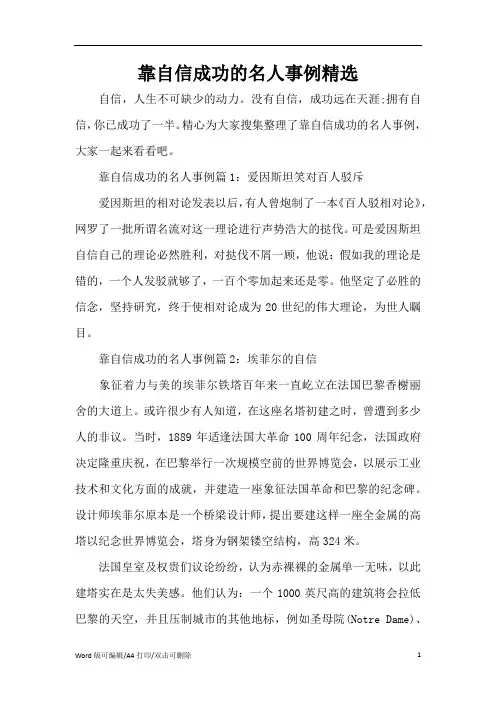 靠自信成功的名人事例精选

自信，人生不可缺少的动力。没有自信，成功远在天涯;拥有自信,你已成功了一半。精心为大家搜集整理了靠自信成功的名人事例，大家一起来看看吧。

靠自信成功的名人事例篇1：爱因斯坦笑对百人驳斥

爱因斯坦的相对论发表以后，有人曾炮制了一本《百人驳相对论》，网罗了一批所谓名流对这一理论进行声势浩大的挞伐。可是爱因斯坦自信自己的理论必然胜利，对挞伐不屑一顾，他说：假如我的理论是错的，一个人发驳就够了，一百个零加起来还是零。他坚定了必胜的信念，坚持研究，终于使相对论成为20世纪的伟大理论，为世人瞩目。

靠自信成功的名人事例篇2：埃菲尔的自信

象征着力与美的埃菲尔铁塔百年来一直屹立在法国巴黎香榭丽舍的大道上。或许很少有人知道，在这座名塔初建之时，曾遭到多少人的非议。当时，1889年适逢法国大革命100周年纪念，法国政府决定隆重庆祝，在巴黎举行一次规模空前的世界博览会，以展示工业技术和文化方面的成就，并建造一座象征法国革命和巴黎的纪念碑。设计师埃菲尔原本是一个桥梁设计师，提出要建这样一座全金属的高塔以纪念世界博览会，塔身为钢架镂空结构，高324米。

法国皇室及权贵们议论纷纷，认为赤裸裸的金属单一无味，以此建塔实在是太失美感。他们认为：一个1000英尺高的建筑将会拉低巴黎的天空，并且压制城市的其他地标，例如圣母院(Notre Dame)、

Word版可编辑/A4打印/双击可删除 1